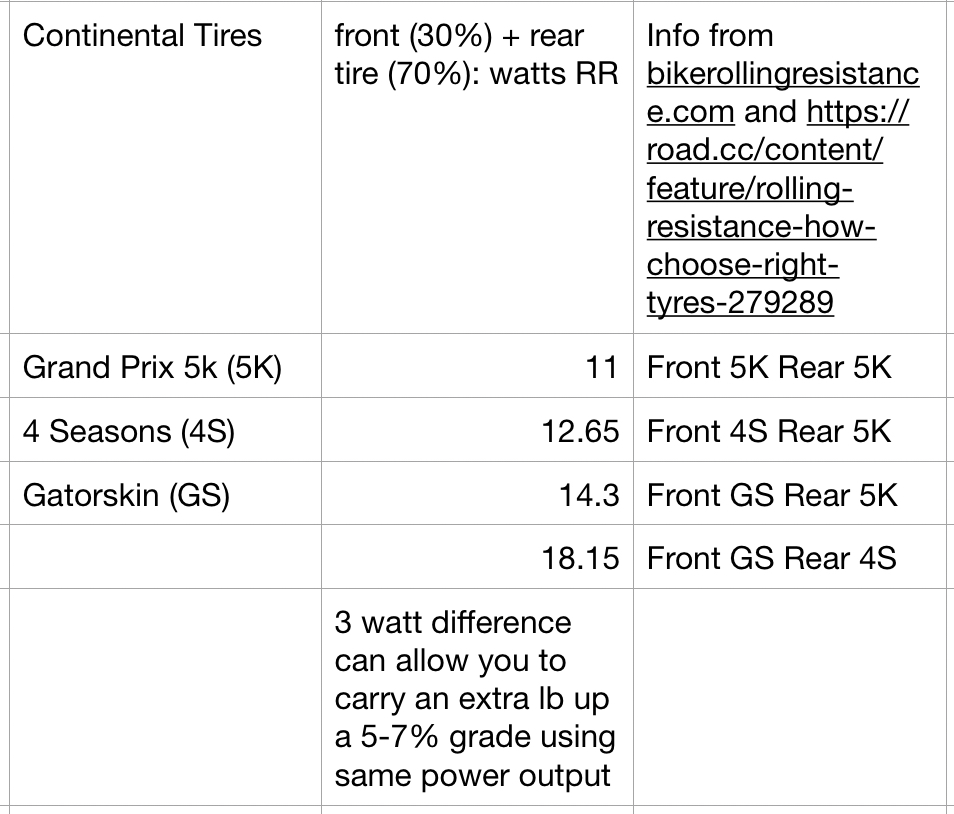 | Continental Tires | front (30%) + rear tire (70%): watts RR | Info from bikerollingresistance.com and https://road.cc/content/feature/rolling-resistance-how-choose-right-tyres-279289 |
|---|---|---|
| Grand Prix 5k (5K) | 11 | Front 5K Rear 5K |
| 4 Seasons (4S) | 12.65 | Front 4S Rear 5K |
| Gatorskin (GS) | 14.3 | Front GS Rear 5K |
| | 18.15 | Front GS Rear 4S |
| | 3 watt difference can allow you to carry an extra lb up a 5-7% grade using same power output | |